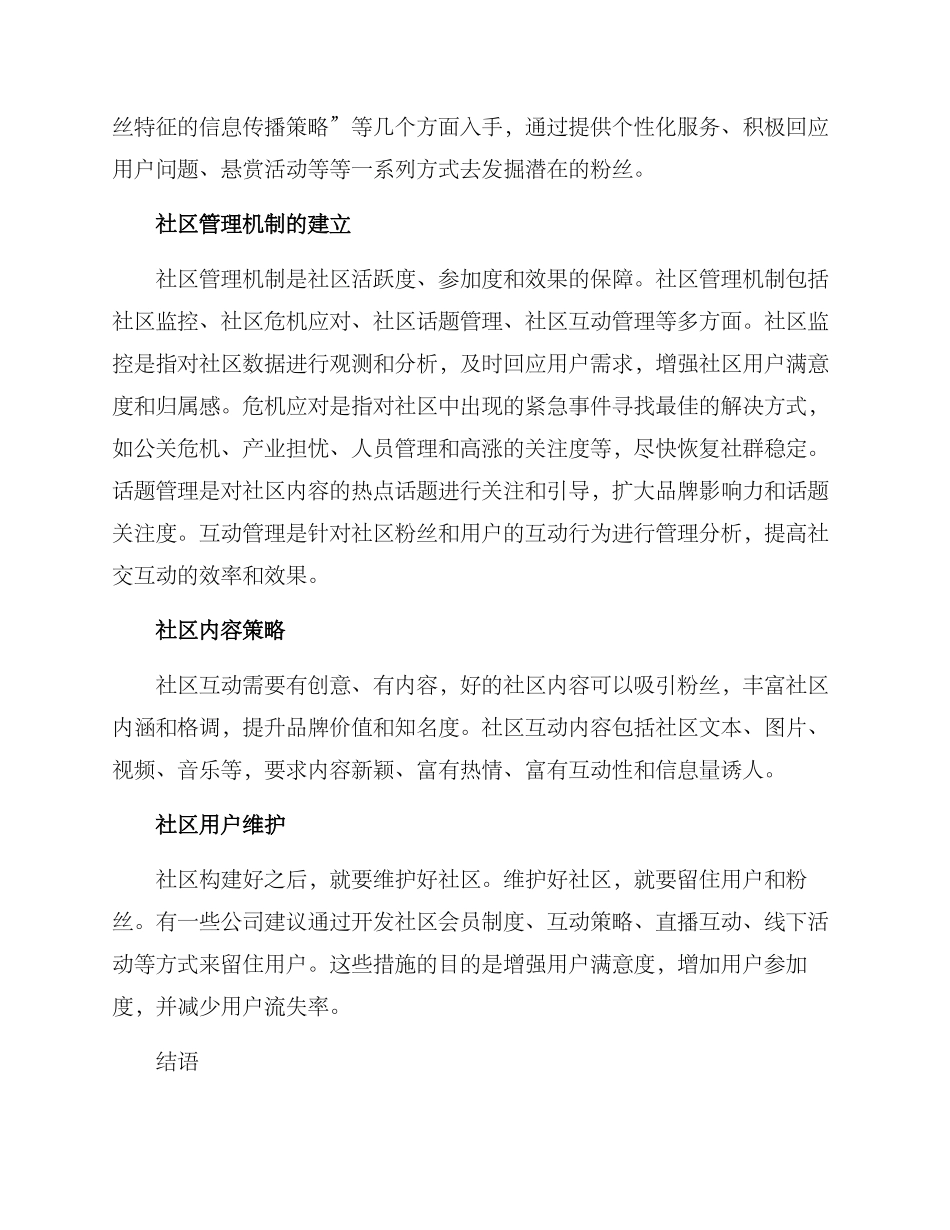 丝特征的信息传播策略”等几个方面入手，通过提供个性化服务、积极回应用户问题、悬赏活动等等一系列方式去发掘潜在的粉丝。

社区管理机制的建立

社区管理机制是社区活跃度、参加度和效果的保障。社区管理机制包括社区监控、社区危机应对、社区话题管理、社区互动管理等多方面。社区监控是指对社区数据进行观测和分析，及时回应用户需求，增强社区用户满意度和归属感。危机应对是指对社区中出现的紧急事件寻找最佳的解决方式，如公关危机、产业担忧、人员管理和高涨的关注度等，尽快恢复社群稳定。话题管理是对社区内容的热点话题进行关注和引导，扩大品牌影响力和话题关注度。互动管理是针对社区粉丝和用户的互动行为进行管理分析，提高社交互动的效率和效果。

社区内容策略

社区互动需要有创意、有内容，好的社区内容可以吸引粉丝，丰富社区内涵和格调，提升品牌价值和知名度。社区互动内容包括社区文本、图片、视频、音乐等，要求内容新颖、富有热情、富有互动性和信息量诱人。

社区用户维护

社区构建好之后，就要维护好社区。维护好社区，就要留住用户和粉丝。有一些公司建议通过开发社区会员制度、互动策略、直播互动、线下活动等方式来留住用户。这些措施的目的是增强用户满意度，增加用户参加度，并减少用户流失率。

结语